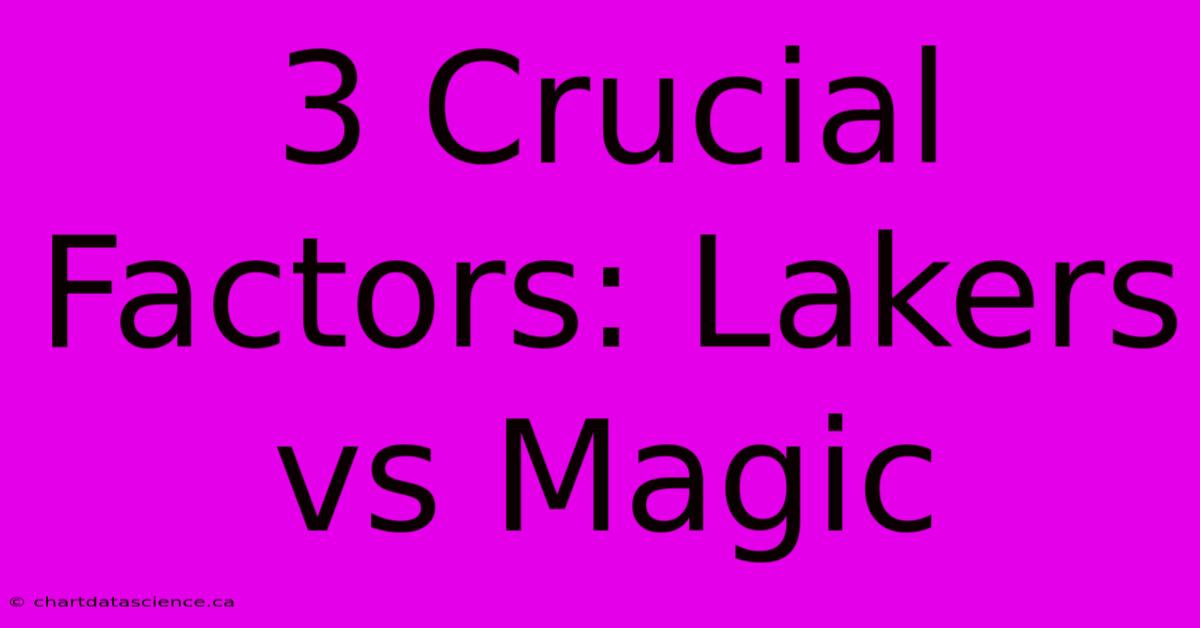 3 Crucial Factors: Lakers vs Magic

© chartdatascience.ca